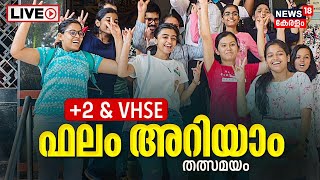 LIVE

NEWS 18 കേരളം

+2 & VHSE

ഫലം അറിയാം

തത്സമയം